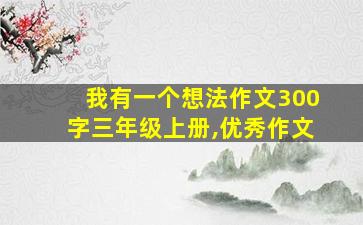 我有一个想法作文300字三年级上册,优秀作文